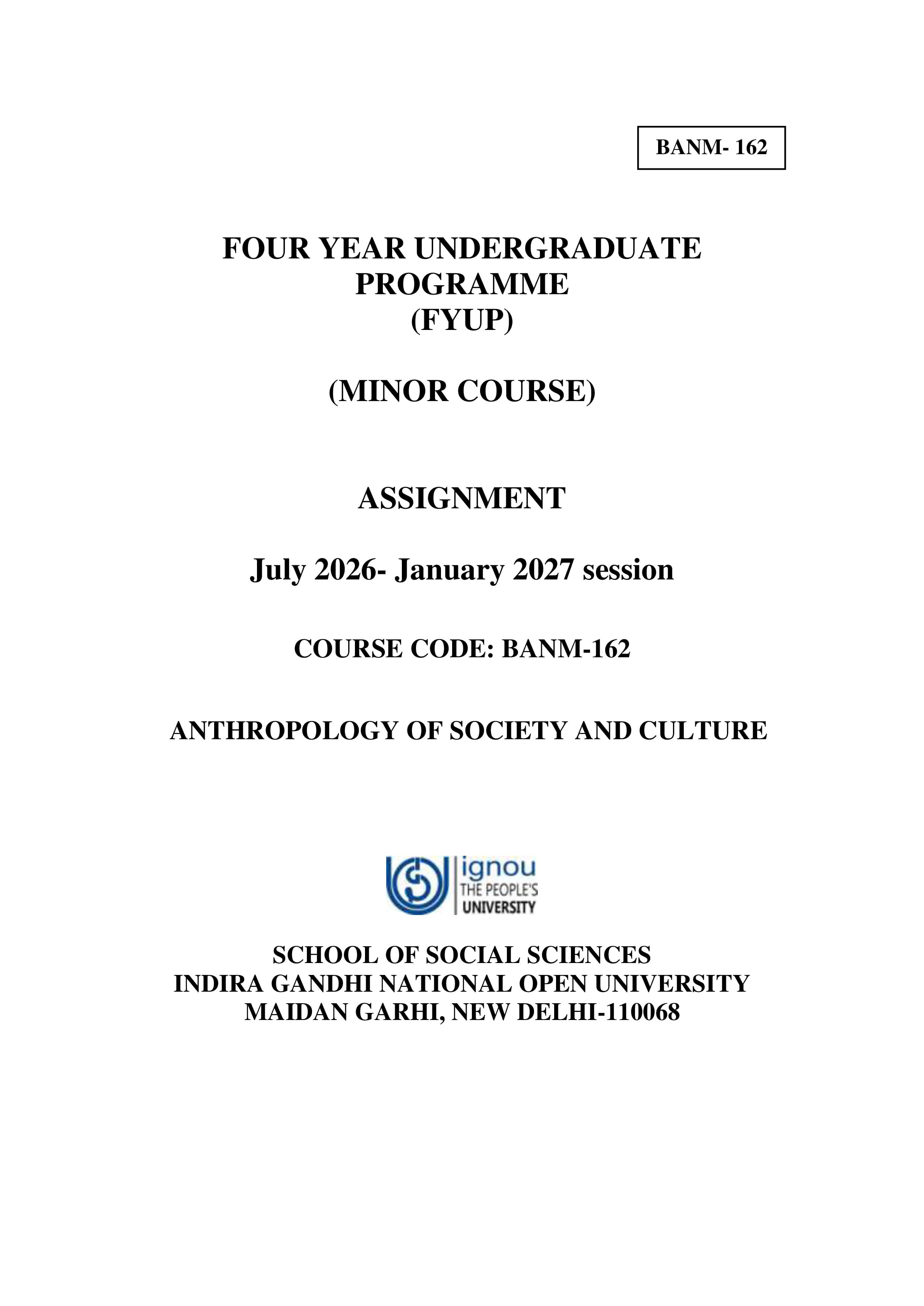 BANM- 162

FOUR YEAR UNDERGRADUATE
PROGRAMME
(FYUP)

(MINOR COURSE)

ASSIGNMENT

July 2026- January 2027 session

COURSE CODE: BANM-162

ANTHROPOLOGY OF SOCIETY AND CULTURE

ignou
THE PEOPLE'S
UNIVERSITY

SCHOOL OF SOCIAL SCIENCES
INDIRA GANDHI NATIONAL OPEN UNIVERSITY
MAIDAN GARHI, NEW DELHI-110068